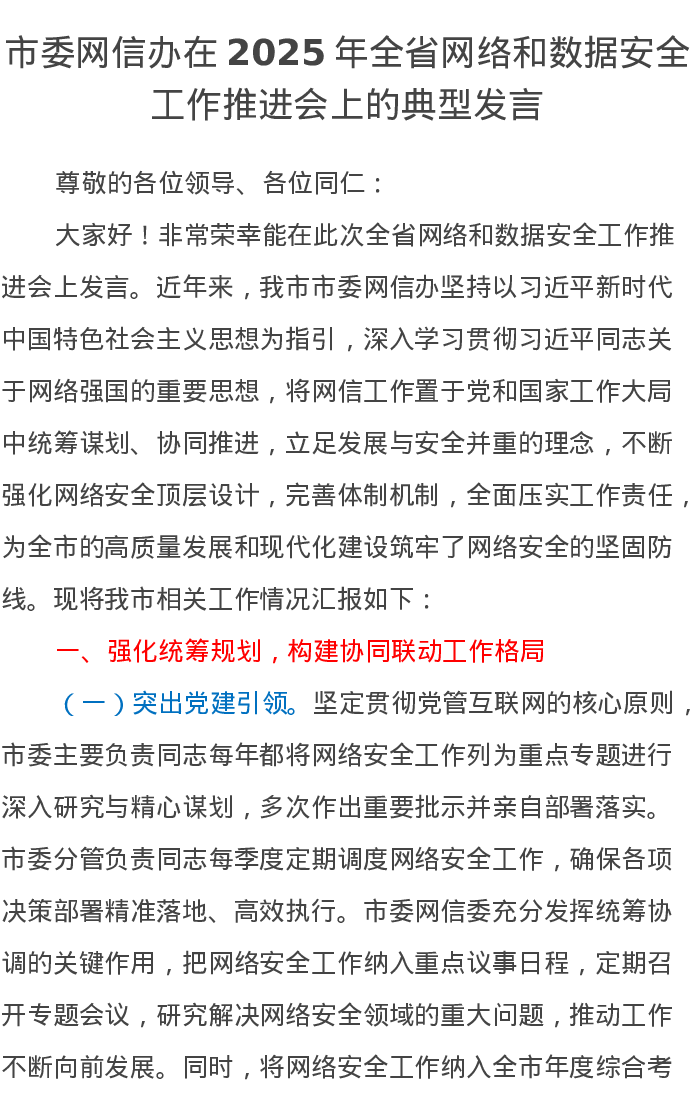 市委网信办在 2025 年全省网络和数据安全工作推进会上的典型发言

尊敬的各位领导、各位同仁：

大家好！非常荣幸能在此次全省网络和数据安全工作推进会上发言。近年来，我市市委网信办坚持以习近平新时代中国特色社会主义思想为指引，深入学习贯彻习近平同志关于网络强国的重要思想，将网信工作置于党和国家工作大局中统筹谋划、协同推进，立足发展与安全并重的理念，不断强化网络安全顶层设计，完善体制机制，全面压实工作责任，为全市的高质量发展和现代化建设筑牢了网络安全的坚固防线。现将我市相关工作情况汇报如下：

一、强化统筹规划，构建协同联动工作格局

（一）突出党建引领。坚定贯彻党管互联网的核心原则，市委主要负责同志每年都将网络安全工作列为重点专题进行深入研究与精心谋划，多次作出重要批示并亲自部署落实。市委分管负责同志每季度定期调度网络安全工作，确保各项决策部署精准落地、高效执行。市委网信委充分发挥统筹协调的关键作用，把网络安全工作纳入重点议事日程，定期召开专题会议，研究解决网络安全领域的重大问题，推动工作不断向前发展。同时，将网络安全工作纳入全市年度综合考